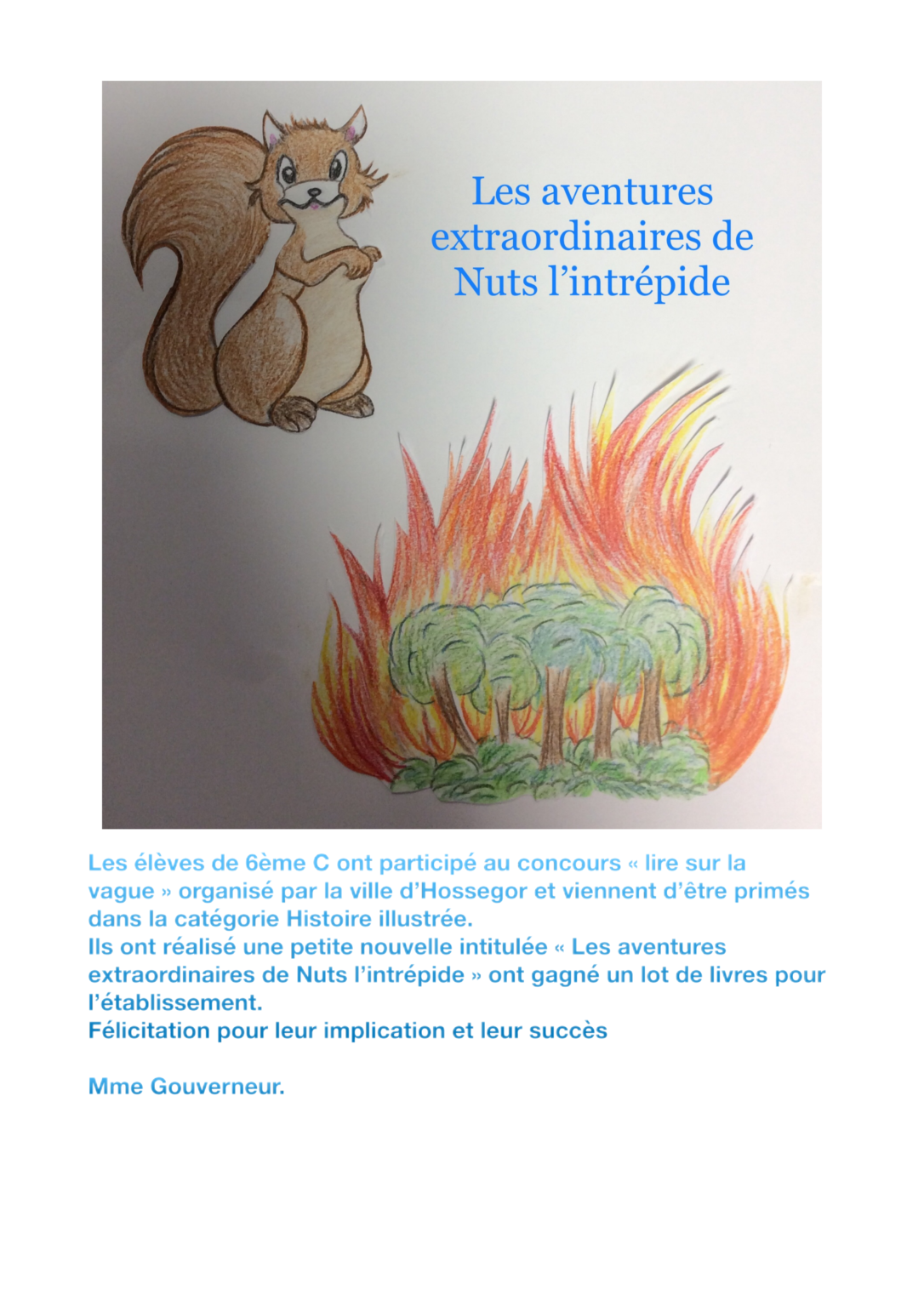 Les aventures extraordinaires de Nuts l'intrépide

Les élèves de 6ème C ont participé au concours « lire sur la vague » organisé par la ville d'Hossegor et viennent d'être primés dans la catégorie Histoire illustrée.
Ils ont réalisé une petite nouvelle intitulée « Les aventures extraordinaires de Nuts l'intrépide » ont gagné un lot de livres pour l'établissement.
Félicitation pour leur implication et leur succès

Mme Gouverneur.